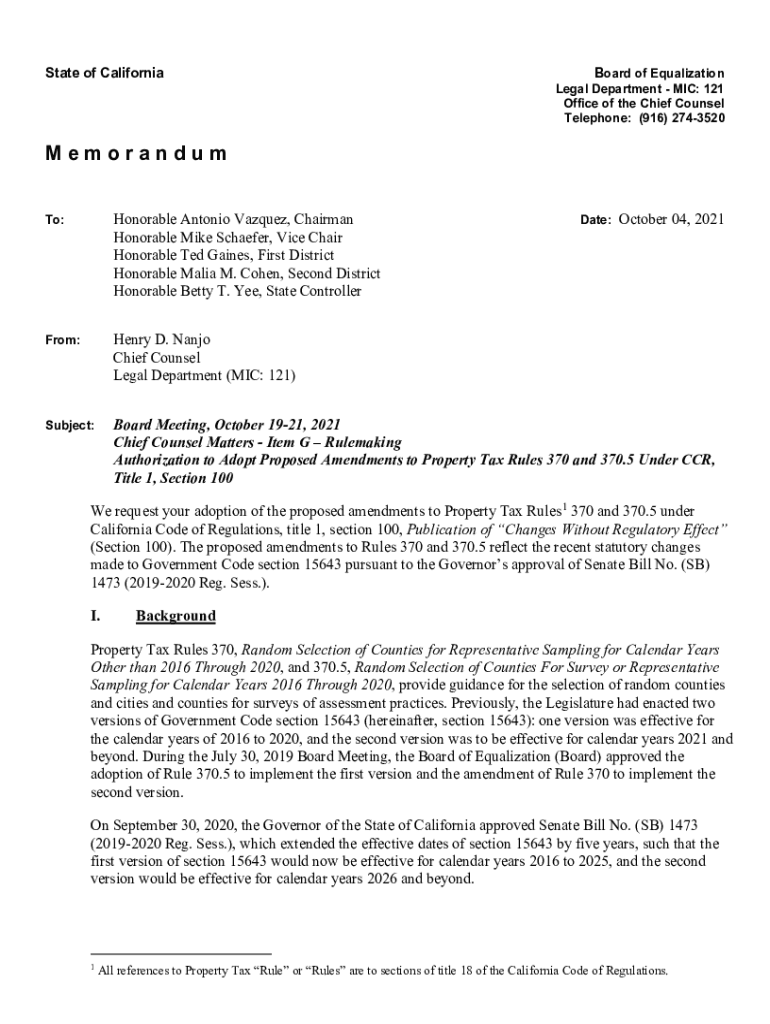 State of California

Board of Equalization
Legal Department - MIC: 121
Office of the Chief Counsel
Telephone: (916) 274-3520

Memorandum

To: Honorable Antonio Vazquez, Chairman
Honorable Mike Schaefer, Vice Chair
Honorable Ted Gaines, First District
Honorable Malia M. Cohen, Second District
Honorable Betty T. Yee, State Controller

Date: October 04, 2021

From: Henry D. Nanjo
Chief Counsel
Legal Department (MIC: 121)

Subject: Board Meeting, October 19-21, 2021
Chief Counsel Matters - Item G – Rulemaking
Authorization to Adopt Proposed Amendments to Property Tax Rules 370 and 370.5 Under CCR, Title 1, Section 100

We request your adoption of the proposed amendments to Property Tax Rules$^1$ 370 and 370.5 under California Code of Regulations, title 1, section 100, Publication of "Changes Without Regulatory Effect" (Section 100). The proposed amendments to Rules 370 and 370.5 reflect the recent statutory changes made to Government Code section 15643 pursuant to the Governor's approval of Senate Bill No. (SB) 1473 (2019-2020 Reg. Sess.).

I. Background

Property Tax Rules 370, Random Selection of Counties for Representative Sampling for Calendar Years Other than 2016 Through 2020, and 370.5, Random Selection of Counties For Survey or Representative Sampling for Calendar Years 2016 Through 2020, provide guidance for the selection of random counties and cities and counties for surveys of assessment practices. Previously, the Legislature had enacted two versions of Government Code section 15643 (hereinafter, section 15643): one version was effective for the calendar years of 2016 to 2020, and the second version was to be effective for calendar years 2021 and beyond. During the July 30, 2019 Board Meeting, the Board of Equalization (Board) approved the adoption of Rule 370.5 to implement the first version and the amendment of Rule 370 to implement the second version.

On September 30, 2020, the Governor of the State of California approved Senate Bill No. (SB) 1473 (2019-2020 Reg. Sess.), which extended the effective dates of section 15643 by five years, such that the first version of section 15643 would now be effective for calendar years 2016 to 2025, and the second version would be effective for calendar years 2026 and beyond.

$^1$ All references to Property Tax "Rule" or "Rules" are to sections of title 18 of the California Code of Regulations.